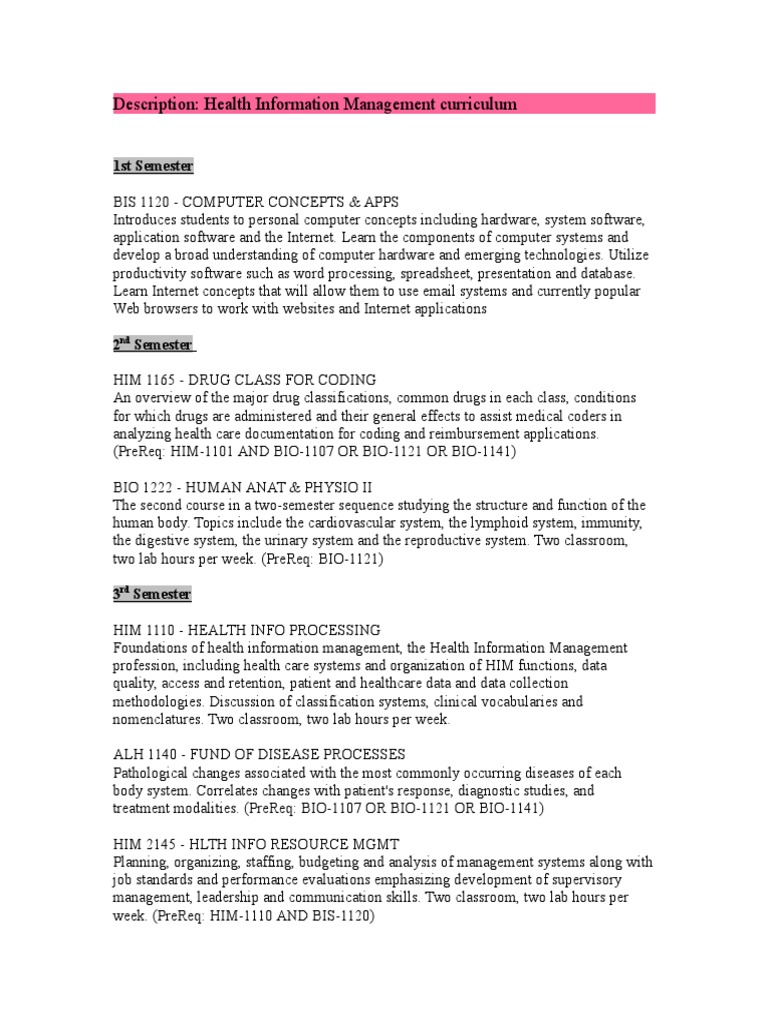 Description: Health Information Management curriculum

1st Semester

BIS 1120 - COMPUTER CONCEPTS & APPS
Introduces students to personal computer concepts including hardware, system software, application software and the Internet. Learn the components of computer systems and develop a broad understanding of computer hardware and emerging technologies. Utilize productivity software such as word processing, spreadsheet, presentation and database. Learn Internet concepts that will allow them to use email systems and currently popular Web browsers to work with websites and Internet applications

2$^{nd}$ Semester

HIM 1165 - DRUG CLASS FOR CODING
An overview of the major drug classifications, common drugs in each class, conditions for which drugs are administered and their general effects to assist medical coders in analyzing health care documentation for coding and reimbursement applications. (PreReq: HIM-1101 AND BIO-1107 OR BIO-1121 OR BIO-1141)

BIO 1222 - HUMAN ANAT & PHYSIO II
The second course in a two-semester sequence studying the structure and function of the human body. Topics include the cardiovascular system, the lymphoid system, immunity, the digestive system, the urinary system and the reproductive system. Two classroom, two lab hours per week. (PreReq: BIO-1121)

3$^{rd}$ Semester

HIM 1110 - HEALTH INFO PROCESSING
Foundations of health information management, the Health Information Management profession, including health care systems and organization of HIM functions, data quality, access and retention, patient and healthcare data and data collection methodologies. Discussion of classification systems, clinical vocabularies and nomenclatures. Two classroom, two lab hours per week.

ALH 1140 - FUND OF DISEASE PROCESSES
Pathological changes associated with the most commonly occurring diseases of each body system. Correlates changes with patient's response, diagnostic studies, and treatment modalities. (PreReq: BIO-1107 OR BIO-1121 OR BIO-1141)

HIM 2145 - HLTH INFO RESOURCE MGMT
Planning, organizing, staffing, budgeting and analysis of management systems along with job standards and performance evaluations emphasizing development of supervisory management, leadership and communication skills. Two classroom, two lab hours per week. (PreReq: HIM-1110 AND BIS-1120)